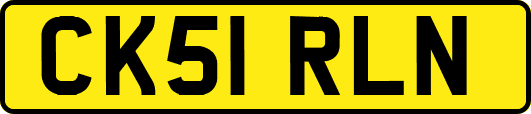 CK51 RLN